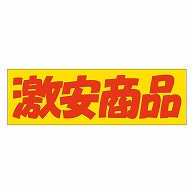 激安商品